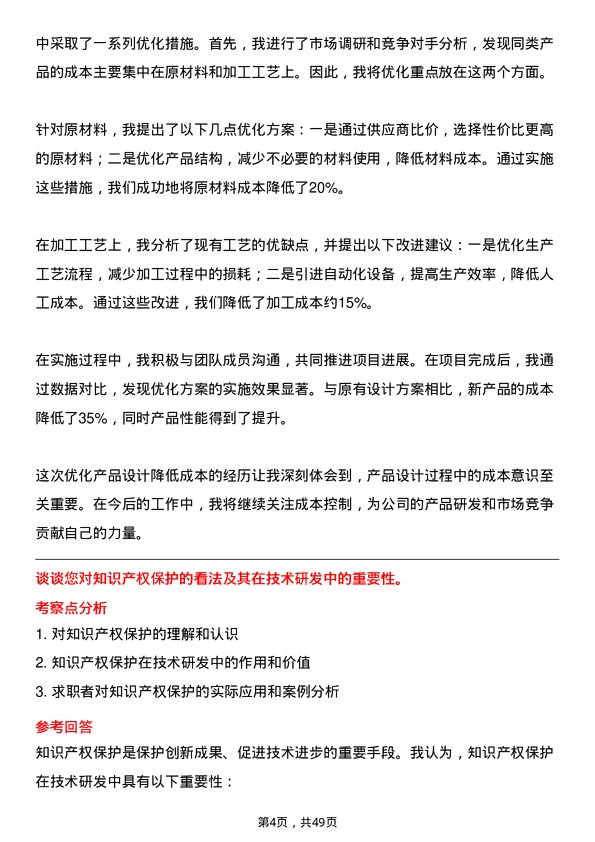 中采取了一系列优化措施。首先，我进行了市场调研和竞争对手分析，发现同类产品的成本主要集中在原材料和加工工艺上。因此，我将优化重点放在这两个方面。

针对原材料，我提出了以下几点优化方案：一是通过供应商比价，选择性价比更高的原材料；二是优化产品结构，减少不必要的材料使用，降低材料成本。通过实施这些措施，我们成功地将原材料成本降低了20%。

在加工工艺上，我分析了现有工艺的优缺点，并提出以下改进建议：一是优化生产工艺流程，减少加工过程中的损耗；二是引进自动化设备，提高生产效率，降低人工成本。通过这些改进，我们降低了加工成本约15%。

在实施过程中，我积极与团队成员沟通，共同推进项目进展。在项目完成后，我通过数据对比，发现优化方案的实施效果显著。与原有设计方案相比，新产品的成本降低了35%，同时产品性能得到了提升。

这次优化产品设计降低成本的经历让我深刻体会到，产品设计过程中的成本意识至关重要。在今后的工作中，我将继续关注成本控制，为公司的产品研发和市场竞争贡献自己的力量。

谈谈您对知识产权保护的看法及其在技术研发中的重要性。

考察点分析

1. 对知识产权保护的理解和认识

2. 知识产权保护在技术研发中的作用和价值

3. 求职者对知识产权保护的实际应用和案例分析

参考回答

知识产权保护是保护创新成果、促进技术进步的重要手段。我认为，知识产权保护在技术研发中具有以下重要性：

第4页，共49页